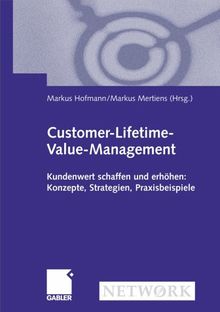 Markus Hofmann/Markus Mertiens (Hrsg.)

Customer-Lifetime-Value-Management

Kundenwert schaffen und erhöhen: Konzepte, Strategien, Praxisbeispiele

GABLER

NETWØRK